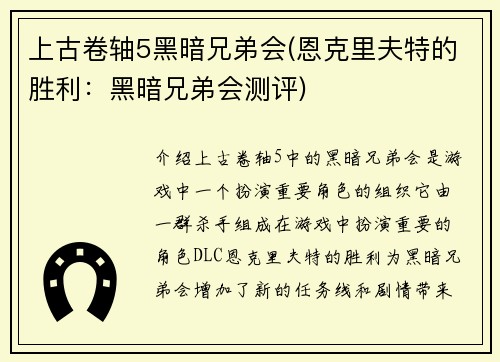 上古卷轴5黑暗兄弟会(恩克里夫特的胜利：黑暗兄弟会测评)

介绍上古卷轴5中的黑暗兄弟会是游戏中一个扮演重要角色的组织它由一群杀手组成在游戏中扮演重要的角色DLC恩克里夫特的胜利为黑暗兄弟会增加了新的任务线和剧情带来